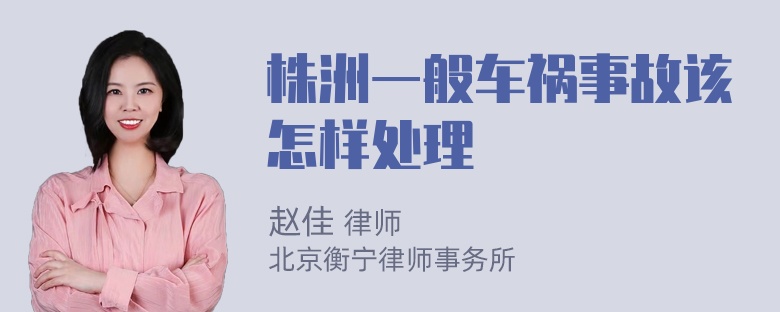 株洲一般车祸事故该怎样处理

赵佳 律师
北京衡宁律师事务所